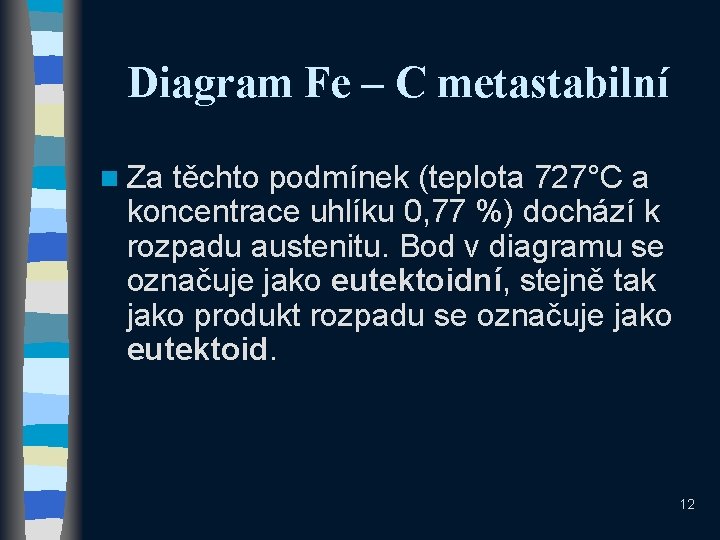 Diagram Fe – C metastabilní

• Za těchto podmínek (teplota 727°C a koncentrace uhlíku 0,77 %) dochází k rozpadu austenitu. Bod v diagramu se označuje jako eutektoidní, stejně tak jako produkt rozpadu se označuje jako eutektoid.

12